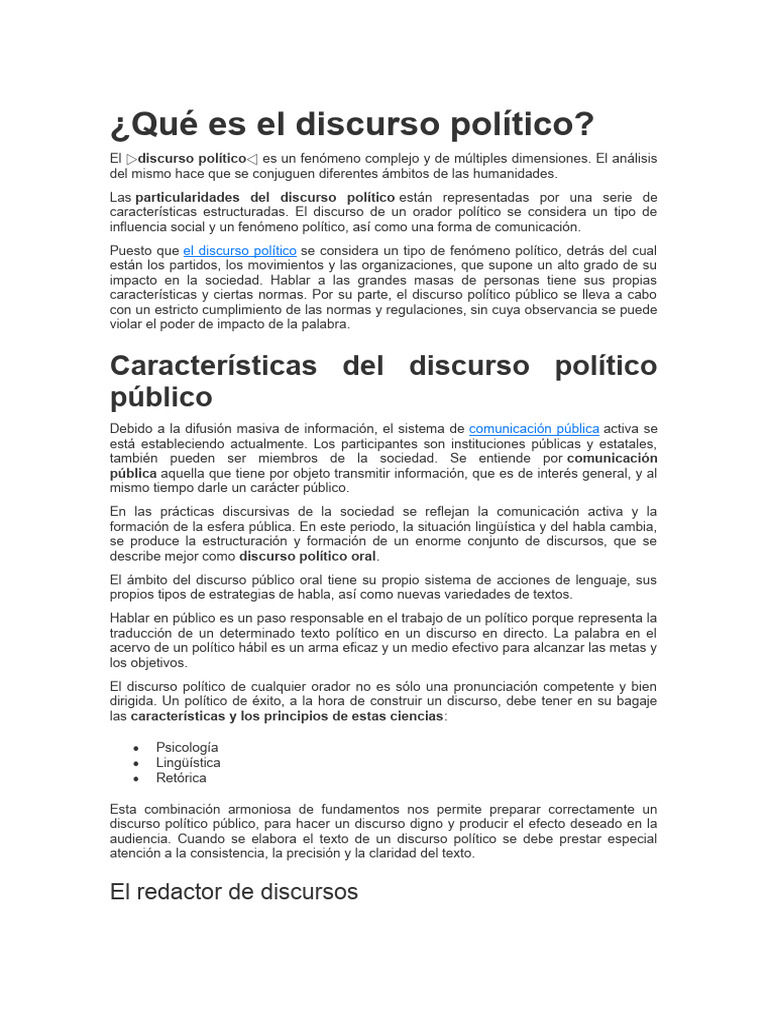 ¿Qué es el discurso político?

El ▷discurso político◁ es un fenómeno complejo y de múltiples dimensiones. El análisis del mismo hace que se conjuguen diferentes ámbitos de las humanidades.

Las particularidades del discurso político están representadas por una serie de características estructuradas. El discurso de un orador político se considera un tipo de influencia social y un fenómeno político, así como una forma de comunicación.

Puesto que el discurso político se considera un tipo de fenómeno político, detrás del cual están los partidos, los movimientos y las organizaciones, que supone un alto grado de su impacto en la sociedad. Hablar a las grandes masas de personas tiene sus propias características y ciertas normas. Por su parte, el discurso político público se lleva a cabo con un estricto cumplimiento de las normas y regulaciones, sin cuya observancia se puede violar el poder de impacto de la palabra.

Características del discurso político público

Debido a la difusión masiva de información, el sistema de comunicación pública activa se está estableciendo actualmente. Los participantes son instituciones públicas y estatales, también pueden ser miembros de la sociedad. Se entiende por comunicación pública aquella que tiene por objeto transmitir información, que es de interés general, y al mismo tiempo darle un carácter público.

En las prácticas discursivas de la sociedad se reflejan la comunicación activa y la formación de la esfera pública. En este periodo, la situación lingüística y del habla cambia, se produce la estructuración y formación de un enorme conjunto de discursos, que se describe mejor como discurso político oral.

El ámbito del discurso público oral tiene su propio sistema de acciones de lenguaje, sus propios tipos de estrategias de habla, así como nuevas variedades de textos.

Hablar en público es un paso responsable en el trabajo de un político porque representa la traducción de un determinado texto político en un discurso en directo. La palabra en el acervo de un político hábil es un arma eficaz y un medio efectivo para alcanzar las metas y los objetivos.

El discurso político de cualquier orador no es sólo una pronunciación competente y bien dirigida. Un político de éxito, a la hora de construir un discurso, debe tener en su bagaje las características y los principios de estas ciencias:

• Psicología
• Lingüística
• Retórica

Esta combinación armoniosa de fundamentos nos permite preparar correctamente un discurso político público, para hacer un discurso digno y producir el efecto deseado en la audiencia. Cuando se elabora el texto de un discurso político se debe prestar especial atención a la consistencia, la precisión y la claridad del texto.

El redactor de discursos